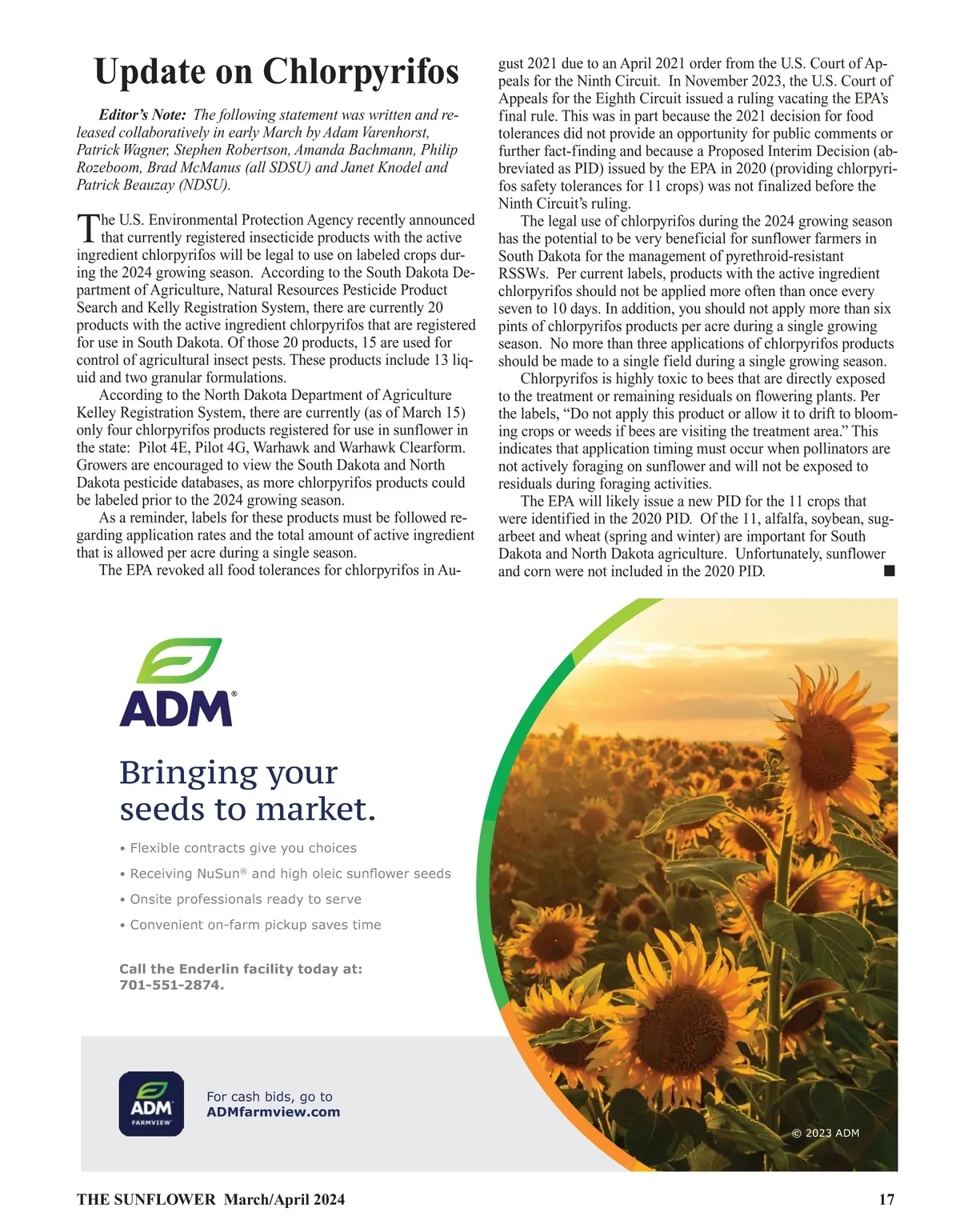 Update on Chlorpyrifos

Editor's Note: The following statement was written and released collaboratively in early March by Adam Varenhorst, Patrick Wagner, Stephen Robertson, Amanda Bachmann, Philip Rozeboom, Brad McManus (all SDSU) and Janet Knodel and Patrick Beauzay (NDSU).

The U.S. Environmental Protection Agency recently announced that currently registered insecticide products with the active ingredient chlorpyrifos will be legal to use on labeled crops during the 2024 growing season. According to the South Dakota Department of Agriculture, Natural Resources Pesticide Product Search and Kelly Registration System, there are currently 20 products with the active ingredient chlorpyrifos that are registered for use in South Dakota. Of those 20 products, 15 are used for control of agricultural insect pests. These products include 13 liquid and two granular formulations.

According to the North Dakota Department of Agriculture Kelley Registration System, there are currently (as of March 15) only four chlorpyrifos products registered for use in sunflower in the state: Pilot 4E, Pilot 4G, Warhawk and Warhawk Clearform. Growers are encouraged to view the South Dakota and North Dakota pesticide databases, as more chlorpyrifos products could be labeled prior to the 2024 growing season.

As a reminder, labels for these products must be followed regarding application rates and the total amount of active ingredient that is allowed per acre during a single season.

The EPA revoked all food tolerances for chlorpyrifos in August 2021 due to an April 2021 order from the U.S. Court of Appeals for the Ninth Circuit. In November 2023, the U.S. Court of Appeals for the Eighth Circuit issued a ruling vacating the EPA's final rule. This was in part because the 2021 decision for food tolerances did not provide an opportunity for public comments or further fact-finding and because a Proposed Interim Decision (abbreviated as PID) issued by the EPA in 2020 (providing chlorpyrifos safety tolerances for 11 crops) was not finalized before the Ninth Circuit's ruling.

The legal use of chlorpyrifos during the 2024 growing season has the potential to be very beneficial for sunflower farmers in South Dakota for the management of pyrethroid-resistant RSSWs. Per current labels, products with the active ingredient chlorpyrifos should not be applied more often than once every seven to 10 days. In addition, you should not apply more than six pints of chlorpyrifos products per acre during a single growing season. No more than three applications of chlorpyrifos products should be made to a single field during a single growing season.

Chlorpyrifos is highly toxic to bees that are directly exposed to the treatment or remaining residuals on flowering plants. Per the labels, "Do not apply this product or allow it to drift to blooming crops or weeds if bees are visiting the treatment area." This indicates that application timing must occur when pollinators are not actively foraging on sunflower and will not be exposed to residuals during foraging activities.

The EPA will likely issue a new PID for the 11 crops that were identified in the 2020 PID. Of the 11, alfalfa, soybean, sugarbeet and wheat (spring and winter) are important for South Dakota and North Dakota agriculture. Unfortunately, sunflower and corn were not included in the 2020 PID. ■

ADM®

Bringing your seeds to market.

• Flexible contracts give you choices
• Receiving NuSun® and high oleic sunflower seeds
• Onsite professionals ready to serve
• Convenient on-farm pickup saves time

Call the Enderlin facility today at: 701-551-2874.

ADM FARMVIEW

For cash bids, go to ADMfarmview.com

© 2023 ADM

THE SUNFLOWER March/April 2024 17